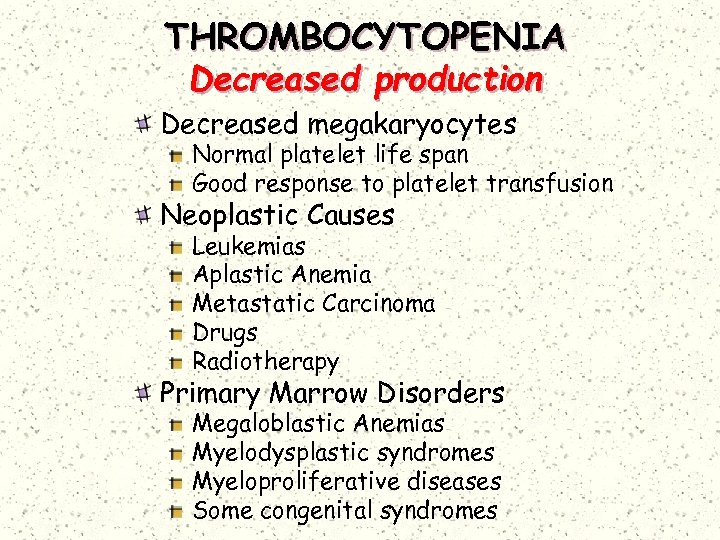 THROMBOCYTOPENIA
Decreased production

Decreased megakaryocytes
Normal platelet life span
Good response to platelet transfusion
Neoplastic Causes
Leukemias
Aplastic Anemia
Metastatic Carcinoma
Drugs
Radiotherapy
Primary Marrow Disorders
Megaloblastic Anemias
Myelodysplastic syndromes
Myeloproliferative diseases
Some congenital syndromes